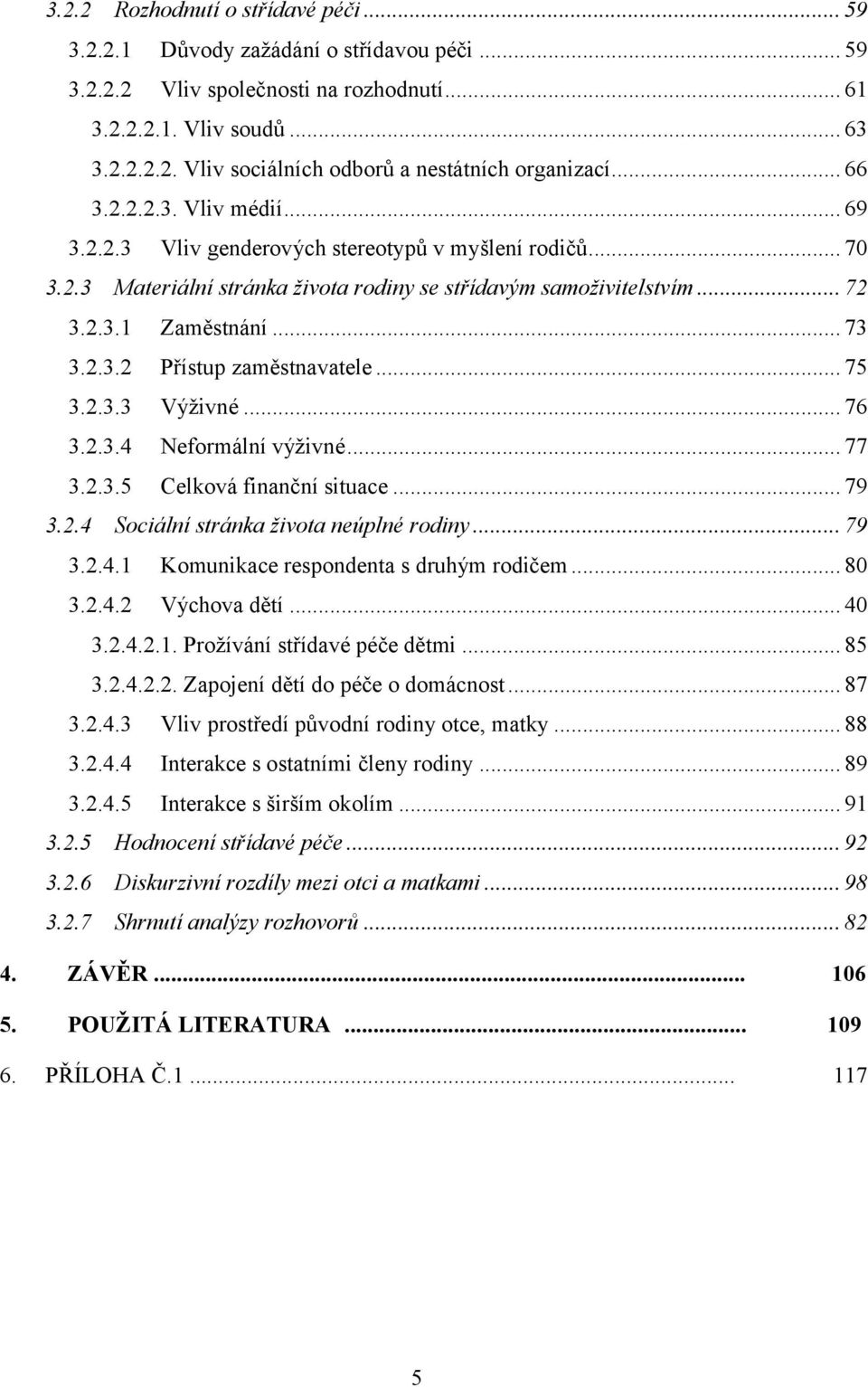 3.2.2 Rozhodnutí o střídavé péči ... 59
3.2.2.1 Důvody zažádání o střídavou péči ... 59
3.2.2.2 Vliv společnosti na rozhodnutí ... 61
3.2.2.2.1. Vliv soudů ... 63
3.2.2.2.2. Vliv sociálních odborů a nestátních organizací ... 66
3.2.2.2.3. Vliv médií ... 69
3.2.2.3 Vliv genderových stereotypů v myšlení rodičů ... 70
3.2.3 Materiální stránka života rodiny se střídavým samoživitelstvím ... 72
3.2.3.1 Zaměstnání ... 73
3.2.3.2 Přístup zaměstnavatele ... 75
3.2.3.3 Výživné ... 76
3.2.3.4 Neformální výživné ... 77
3.2.3.5 Celková finanční situace ... 79
3.2.4 Sociální stránka života neúplné rodiny ... 79
3.2.4.1 Komunikace respondenta s druhým rodičem ... 80
3.2.4.2 Výchova dětí ... 40
3.2.4.2.1. Prožívání střídavé péče dětmi ... 85
3.2.4.2.2. Zapojení dětí do péče o domácnost ... 87
3.2.4.3 Vliv prostředí původní rodiny otce, matky ... 88
3.2.4.4 Interakce s ostatními členy rodiny ... 89
3.2.4.5 Interakce s širším okolím ... 91
3.2.5 Hodnocení střídavé péče ... 92
3.2.6 Diskurzivní rozdíly mezi otci a matkami ... 98
3.2.7 Shrnutí analýzy rozhovorů ... 82
4. ZÁVĚR ... 106
5. POUŽITÁ LITERATURA ... 109
6. PŘÍLOHA Č.1 ... 117

5